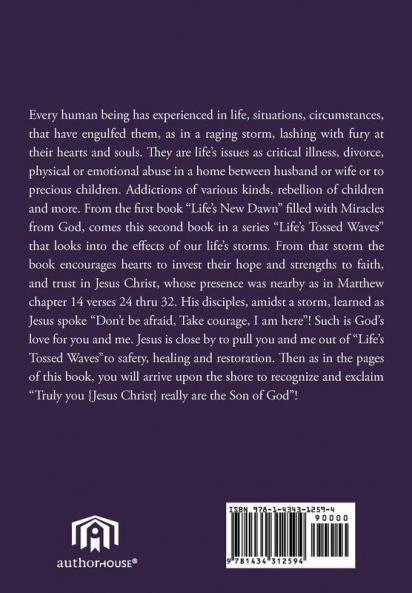 Every human being has experienced in life, situations, circumstances, that have engulfed them, as in a raging storm, lashing with fury at their hearts and souls. They are life's issues as critical illness, divorce, physical or emotional abuse in a home between husband or wife or to precious children. Addictions of various kinds, rebellion of children and more. From the first book "Life's New Dawn" filled with Miracles from God, comes this second book in a series "Life's Tossed Waves" that looks into the effects of our life's storms. From that storm the book encourages hearts to invest their hope and strengths to faith, and trust in Jesus Christ, whose presence was nearby as in Matthew chapter 14 verses 24 thru 32. His disciples, amidst a storm, learned as Jesus spoke "Don't be afraid, Take courage, I am here"! Such is God's love for you and me. Jesus is close by to pull you and me out of "Life's Tossed Waves"to safety, healing and restoration. Then as in the pages of this book, you will arrive upon the shore to recognize and exclaim "Truly you {Jesus Christ} really are the Son of God"!

authorHOUSE®

ISBN 978-1-4343-1259-4
90000
9 781434 312594